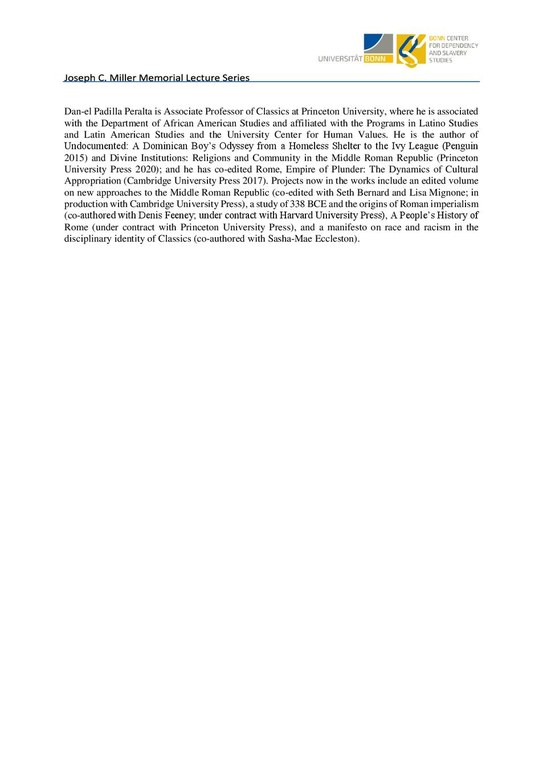 UNIVERSITÄT BONN

BONN CENTER FOR DEPENDENCY AND SLAVERY STUDIES

Joseph C. Miller Memorial Lecture Series

Dan-el Padilla Peralta is Associate Professor of Classics at Princeton University, where he is associated with the Department of African American Studies and affiliated with the Programs in Latino Studies and Latin American Studies and the University Center for Human Values. He is the author of Undocumented: A Dominican Boy's Odyssey from a Homeless Shelter to the Ivy League (Penguin 2015) and Divine Institutions: Religions and Community in the Middle Roman Republic (Princeton University Press 2020); and he has co-edited Rome, Empire of Plunder: The Dynamics of Cultural Appropriation (Cambridge University Press 2017). Projects now in the works include an edited volume on new approaches to the Middle Roman Republic (co-edited with Seth Bernard and Lisa Mignone; in production with Cambridge University Press), a study of 338 BCE and the origins of Roman imperialism (co-authored with Denis Feeney; under contract with Harvard University Press), A People's History of Rome (under contract with Princeton University Press), and a manifesto on race and racism in the disciplinary identity of Classics (co-authored with Sasha-Mae Eccleston).